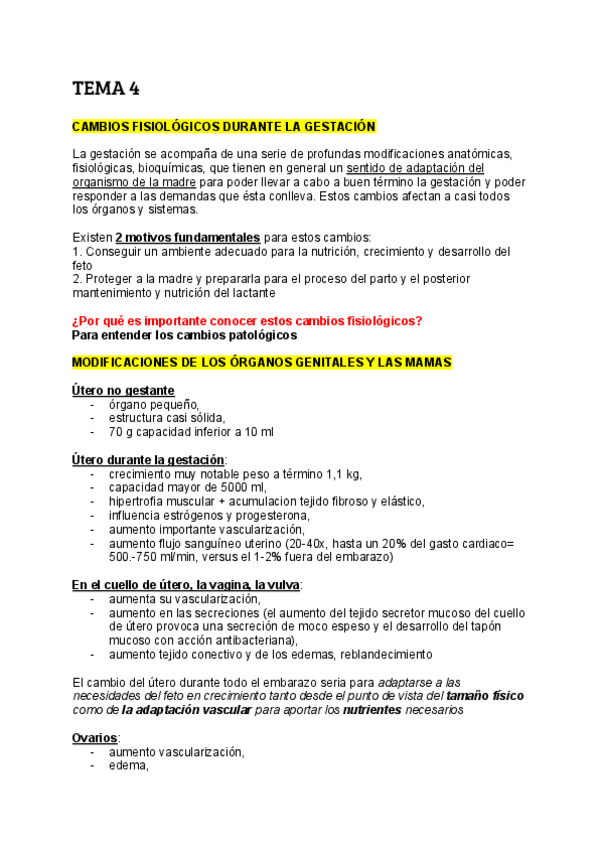 TEMA 4

CAMBIOS FISIOLÓGICOS DURANTE LA GESTACIÓN

La gestación se acompaña de una serie de profundas modificaciones anatómicas, fisiológicas, bioquímicas, que tienen en general un sentido de adaptación del organismo de la madre para poder llevar a cabo a buen término la gestación y poder responder a las demandas que ésta conlleva. Estos cambios afectan a casi todos los órganos y sistemas.

Existen 2 motivos fundamentales para estos cambios:
1. Conseguir un ambiente adecuado para la nutrición, crecimiento y desarrollo del feto
2. Proteger a la madre y prepararla para el proceso del parto y el posterior mantenimiento y nutrición del lactante

¿Por qué es importante conocer estos cambios fisiológicos?
Para entender los cambios patológicos

MODIFICACIONES DE LOS ÓRGANOS GENITALES Y LAS MAMAS

Útero no gestante
- órgano pequeño,
- estructura casi sólida,
- 70 g capacidad inferior a 10 ml

Útero durante la gestación:
- crecimiento muy notable peso a término 1,1 kg,
- capacidad mayor de 5000 ml,
- hipertrofia muscular + acumulacion tejido fibroso y elástico,
- influencia estrógenos y progesterona,
- aumento importante vascularización,
- aumento flujo sanguíneo uterino (20-40x, hasta un 20% del gasto cardiaco= 500.-750 ml/min, versus el 1-2% fuera del embarazo)

En el cuello de útero, la vagina, la vulva:
- aumenta su vascularización,
- aumento en las secreciones (el aumento del tejido secretor mucoso del cuello de útero provoca una secreción de moco espeso y el desarrollo del tapón mucoso con acción antibacteriana),
- aumento tejido conectivo y de los edemas, reblandecimiento

El cambio del útero durante todo el embarazo seria para adaptarse a las necesidades del feto en crecimiento tanto desde el punto de vista del tamaño físico como de la adaptación vascular para aportar los nutrientes necesarios

Ovarios:
- aumento vascularización,
- edema,